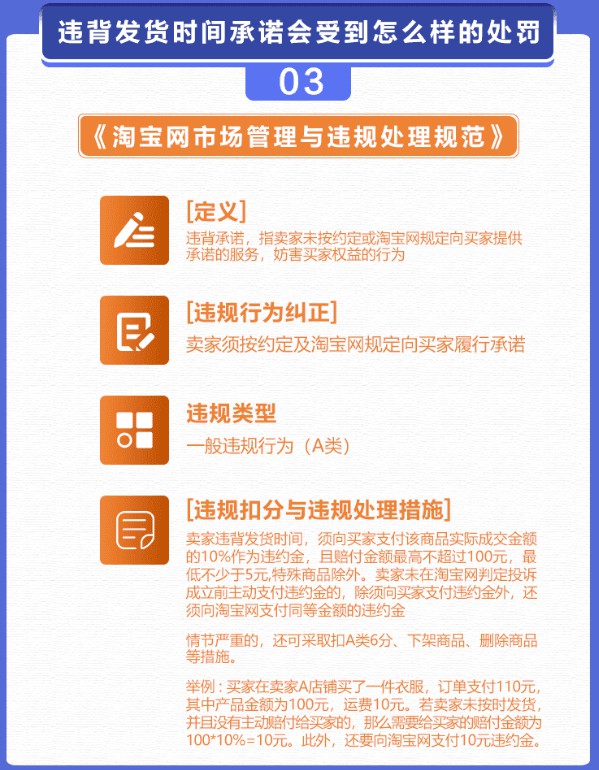 违背发货时间承诺会受到怎么样的处罚

03

《淘宝网市场管理与违规处理规范》

[定义]
违背承诺，指卖家未按约定或淘宝网规定向买家提供承诺的服务，妨害买家权益的行为

[违规行为纠正]
卖家须按约定及淘宝网规定向买家履行承诺

违规类型
一般违规行为（A类）

[违规扣分与违规处理措施]
卖家违背发货时间，须向买家支付该商品实际成交金额的10%作为违约金，且赔付金额最高不超过100元，最低不少于5元,特殊商品除外。卖家未在淘宝网判定投诉成立前主动支付违约金的，除须向买家支付违约金外，还须向淘宝网支付同等金额的违约金

情节严重的，还可采取扣A类6分、下架商品、删除商品等措施。

举例：买家在卖家A店铺买了一件衣服，订单支付110元，其中产品金额为100元，运费10元。若卖家未按时发货，并且没有主动赔付给买家的，那么需要给买家的赔付金额为100*10%=10元。此外，还要向淘宝网支付10元违约金。